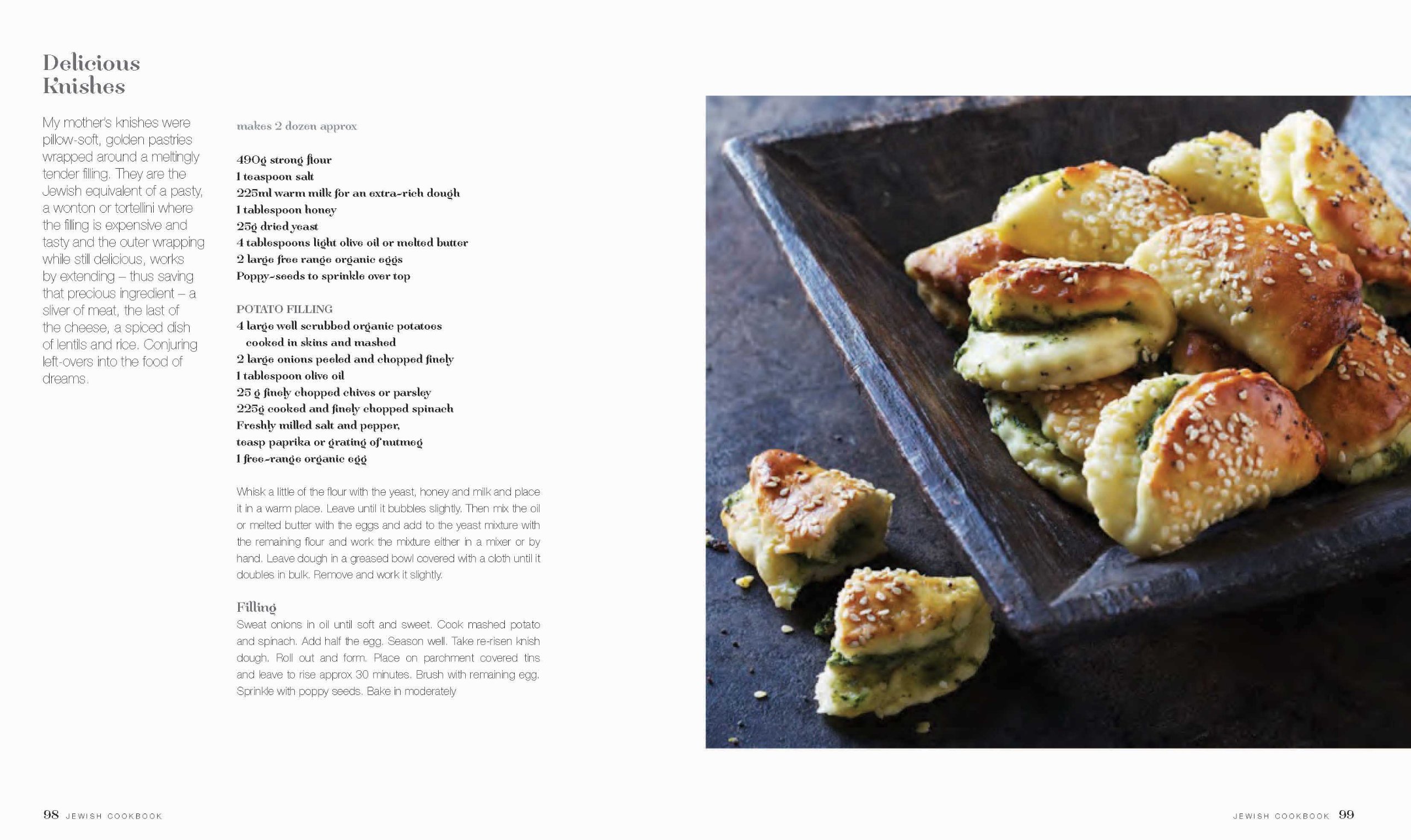 Delicious Knishes

My mother's knishes were pillow-soft, golden pastries wrapped around a meltingly tender filling. They are the Jewish equivalent of a pasty, a wonton or tortellini where the filling is expensive and tasty and the outer wrapping while still delicious, works by extending – thus saving that precious ingredient – a sliver of meat, the last of the cheese, a spiced dish of lentils and rice. Conjuring left-overs into the food of dreams.

makes 2 dozen approx

490g strong flour
1 teaspoon salt
225ml warm milk for an extra-rich dough
1 tablespoon honey
25g dried yeast
4 tablespoons light olive oil or melted butter
2 large free range organic eggs
Poppy-seeds to sprinkle over top

POTATO FILLING
4 large well scrubbed organic potatoes cooked in skins and mashed
2 large onions peeled and chopped finely
1 tablespoon olive oil
25 g finely chopped chives or parsley
225g cooked and finely chopped spinach
Freshly milled salt and pepper,
teasp paprika or grating of nutmeg
1 free-range organic egg

Whisk a little of the flour with the yeast, honey and milk and place it in a warm place. Leave until it bubbles slightly. Then mix the oil or melted butter with the eggs and add to the yeast mixture with the remaining flour and work the mixture either in a mixer or by hand. Leave dough in a greased bowl covered with a cloth until it doubles in bulk. Remove and work it slightly.

Filling
Sweat onions in oil until soft and sweet. Cook mashed potato and spinach. Add half the egg. Season well. Take re-risen knish dough. Roll out and form. Place on parchment covered tins and leave to rise approx 30 minutes. Brush with remaining egg. Sprinkle with poppy seeds. Bake in moderately

98 JEWISH COOKBOOK

JEWISH COOKBOOK 99